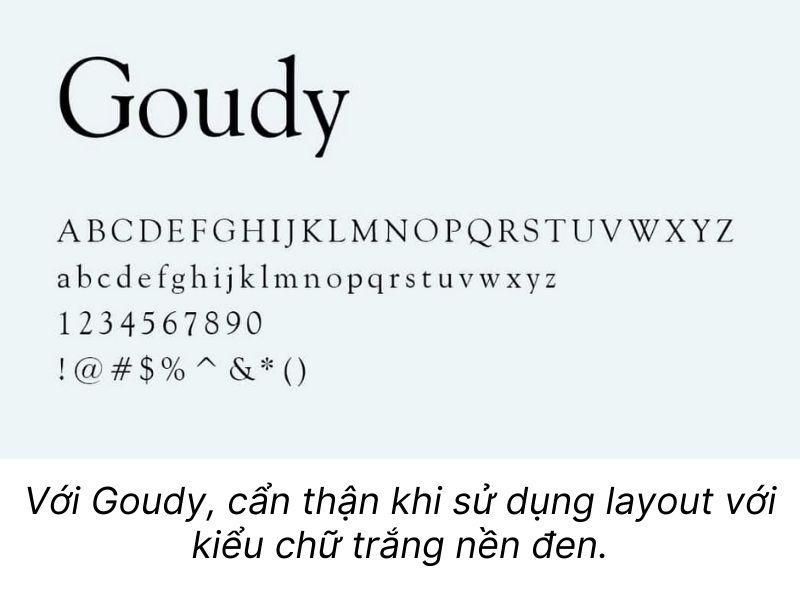 Goudy

ABCDEFGHIJKLMNOPQRSTUVWXYZ
abcdefghijklmnopqrstuvwxyz
1234567890
!@#$%^&*()

Với Goudy, cẩn thận khi sử dụng layout với kiểu chữ trắng nền đen.